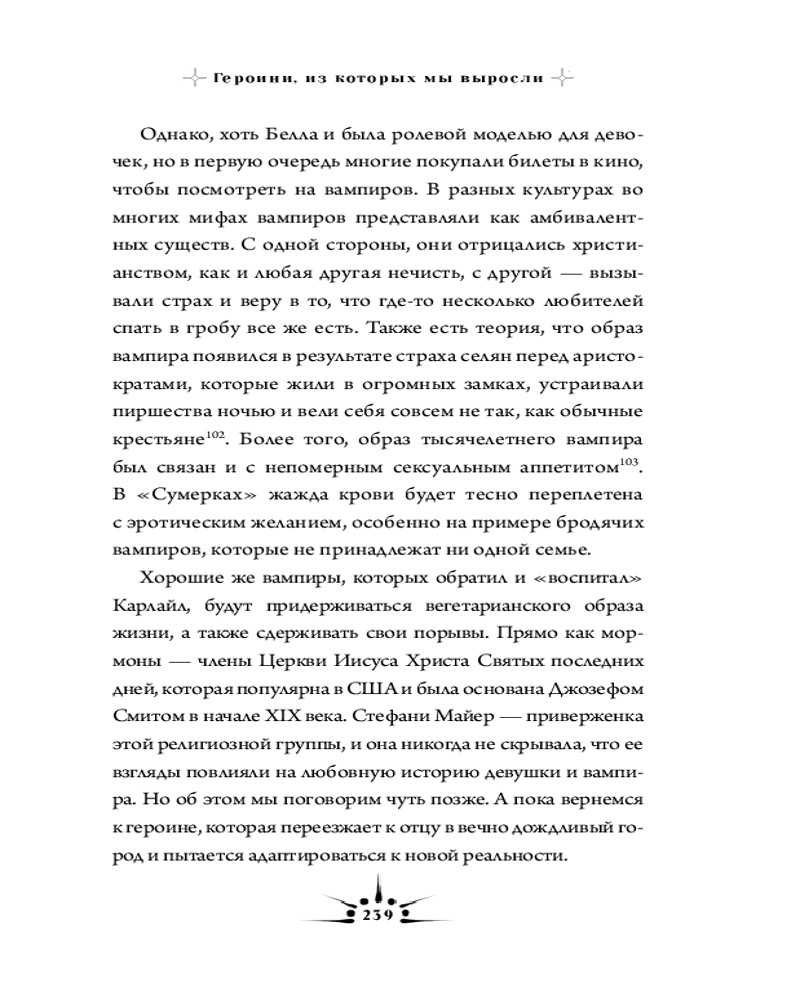 Героини, из которых мы выросли

Однако, хоть Белла и была ролевой моделью для девочек, но в первую очередь многие покупали билеты в кино, чтобы посмотреть на вампиров. В разных культурах во многих мифах вампиров представляли как амбивалентных существ. С одной стороны, они отрицались христианством, как и любая другая нечисть, с другой — вызывали страх и веру в то, что где-то несколько любителей спать в гробу все же есть. Также есть теория, что образ вампира появился в результате страха селян перед аристократами, которые жили в огромных замках, устраивали пиршества ночью и вели себя совсем не так, как обычные крестьяне$^{102}$. Более того, образ тысячелетнего вампира был связан и с непомерным сексуальным аппетитом$^{103}$. В «Сумерках» жажда крови будет тесно переплетена с эротическим желанием, особенно на примере бродячих вампиров, которые не принадлежат ни одной семье.

Хорошие же вампиры, которых обратил и «воспитал» Карлайл, будут придерживаться вегетарианского образа жизни, а также сдерживать свои порывы. Прямо как мормоны — члены Церкви Иисуса Христа Святых последних дней, которая популярна в США и была основана Джозефом Смитом в начале XIX века. Стефани Майер — приверженка этой религиозной группы, и она никогда не скрывала, что ее взгляды повлияли на любовную историю девушки и вампира. Но об этом мы поговорим чуть позже. А пока вернемся к героине, которая переезжает к отцу в вечно дождливый город и пытается адаптироваться к новой реальности.

239